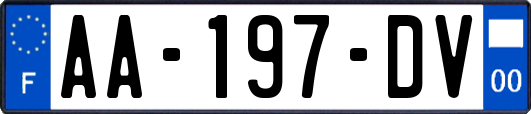 F
AA-197-DV
00